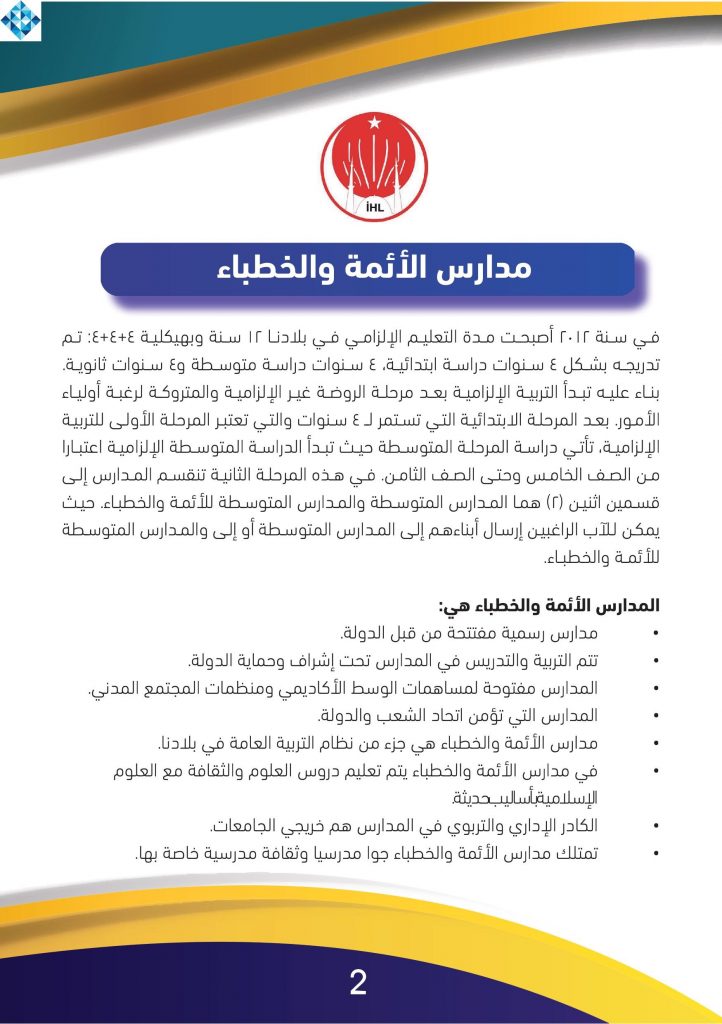 İHL

مدارس الأئمة والخطباء

في سنة ٢٠١٢ أصبحت مدة التعليم الإلزامي في بلادنا ١٢ سنة وبهيكلية ٤+٤+٤: تم تدريجه بشكل ٤ سنوات دراسة ابتدائية، ٤ سنوات دراسة متوسطة و٤ سنوات ثانوية. بناء عليه تبدأ التربية الإلزامية بعد مرحلة الروضة غير الإلزامية والمتروكة لرغبة أولياء الأمور. بعد المرحلة الابتدائية التي تستمر لـ ٤ سنوات والتي تعتبر المرحلة الأولى للتربية الإلزامية، تأتي دراسة المرحلة المتوسطة حيث تبدأ الدراسة المتوسطة الإلزامية اعتبارا من الصف الخامس وحتى الصف الثامن. في هذه المرحلة الثانية تنقسم المدارس إلى قسمين اثنين (٢) هما المدارس المتوسطة والمدارس المتوسطة للأئمة والخطباء. حيث يمكن للآب الراغبين إرسال أبناءهم إلى المدارس المتوسطة أو إلى والمدارس المتوسطة للأئمة والخطباء.

المدارس الأئمة والخطباء هي:
• مدارس رسمية مفتتحة من قبل الدولة.
• تتم التربية والتدريس في المدارس تحت إشراف وحماية الدولة.
• المدارس مفتوحة لمساهمات الوسط الأكاديمي ومنظمات المجتمع المدني.
• المدارس التي تؤمن اتحاد الشعب والدولة.
• مدارس الأئمة والخطباء هي جزء من نظام التربية العامة في بلادنا.
• في مدارس الأئمة والخطباء يتم تعليم دروس العلوم والثقافة مع العلوم الإسلامية بأساليب حديثة.
• الكادر الإداري والتربوي في المدارس هم خريجي الجامعات.
• تمتلك مدارس الأئمة والخطباء جوا مدرسيا وثقافة مدرسية خاصة بها.

2